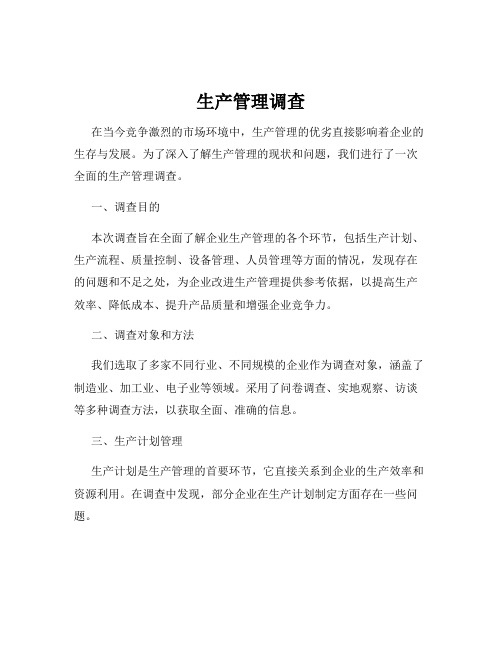 生产管理调查

在当今竞争激烈的市场环境中，生产管理的优劣直接影响着企业的生存与发展。为了深入了解生产管理的现状和问题，我们进行了一次全面的生产管理调查。

一、调查目的

本次调查旨在全面了解企业生产管理的各个环节，包括生产计划、生产流程、质量控制、设备管理、人员管理等方面的情况，发现存在的问题和不足之处，为企业改进生产管理提供参考依据，以提高生产效率、降低成本、提升产品质量和增强企业竞争力。

二、调查对象和方法

我们选取了多家不同行业、不同规模的企业作为调查对象，涵盖了制造业、加工业、电子业等领域。采用了问卷调查、实地观察、访谈等多种调查方法，以获取全面、准确的信息。

三、生产计划管理

生产计划是生产管理的首要环节，它直接关系到企业的生产效率和资源利用。在调查中发现，部分企业在生产计划制定方面存在一些问题。